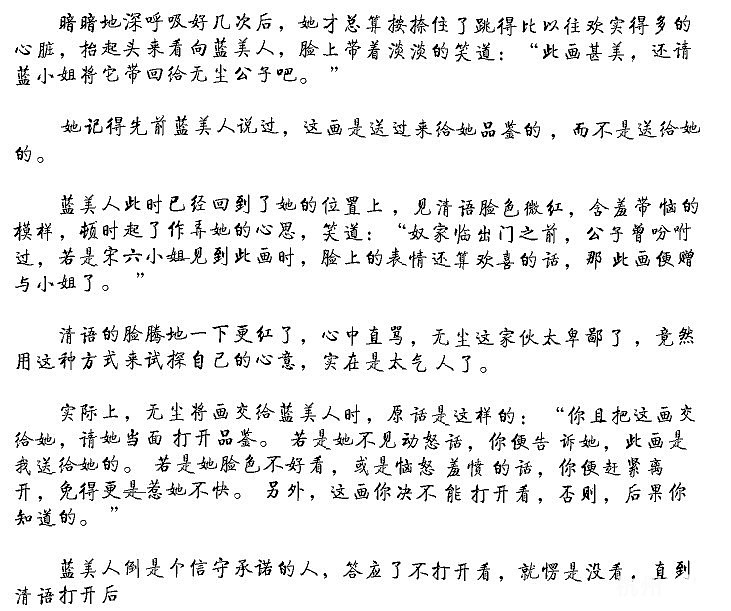 暗暗地深呼吸好几次后，她才总算按捺住了跳得比以往欢实得多的心脏，抬起头来看向蓝美人，脸上带着淡淡的笑道：“此画甚美，还请蓝小姐将它带回给无尘公子吧。”

她记得先前蓝美人说过，这画是送过来给她品鉴的，而不是送给她的。

蓝美人此时已经回到了她的位置上，见清语脸色微红，含羞带恼的模样，顿时起了作弄她的心思，笑道：“奴家临出门之前，公子曾吩咐过，若是宋六小姐见到此画时，脸上的表情还算欢喜的话，那此画便赠与小姐了。”

清语的脸腾地一下更红了，心中直骂，无尘这家伙太卑鄙了，竟然用这种方式来试探自己的心意，实在是太气人了。

实际上，无尘将画交给蓝美人时，原话是这样的：“你且把这画交给她，请她当面打开品鉴。若是她不见动怒话，你便告诉她，此画是我送给她的。若是她脸色不好看，或是恼怒羞愤的话，你便赶紧离开，免得更是惹她不快。另外，这画你决不能打开看，否则，后果你知道的。”

蓝美人倒是个信守承诺的人，答应了不打开看，就愣是没看，直到清语打开后